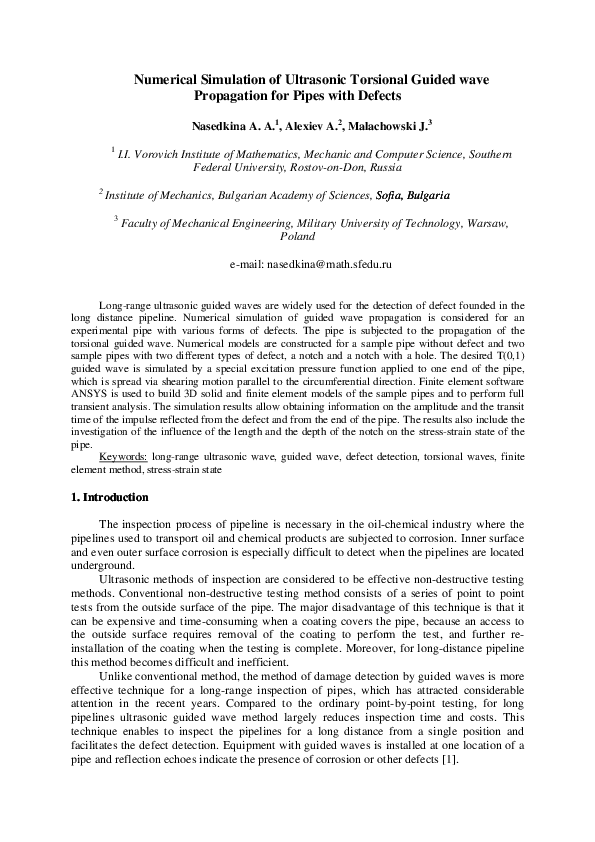 Numerical Simulation of Ultrasonic Torsional Guided wave Propagation for Pipes with Defects

Nasedkina A. A.$^{1}$, Alexiev A.$^{2}$, Malachowski J.$^{3}$

$^{1}$ I.I. Vorovich Institute of Mathematics, Mechanic and Computer Science, Southern Federal University, Rostov-on-Don, Russia

$^{2}$ Institute of Mechanics, Bulgarian Academy of Sciences, Sofia, Bulgaria

$^{3}$ Faculty of Mechanical Engineering, Military University of Technology, Warsaw, Poland

e-mail: nasedkina@math.sfedu.ru

Long-range ultrasonic guided waves are widely used for the detection of defect founded in the long distance pipeline. Numerical simulation of guided wave propagation is considered for an experimental pipe with various forms of defects. The pipe is subjected to the propagation of the torsional guided wave. Numerical models are constructed for a sample pipe without defect and two sample pipes with two different types of defect, a notch and a notch with a hole. The desired T(0,1) guided wave is simulated by a special excitation pressure function applied to one end of the pipe, which is spread via shearing motion parallel to the circumferential direction. Finite element software ANSYS is used to build 3D solid and finite element models of the sample pipes and to perform full transient analysis. The simulation results allow obtaining information on the amplitude and the transit time of the impulse reflected from the defect and from the end of the pipe. The results also include the investigation of the influence of the length and the depth of the notch on the stress-strain state of the pipe.

Keywords: long-range ultrasonic wave, guided wave, defect detection, torsional waves, finite element method, stress-strain state

1. Introduction

The inspection process of pipeline is necessary in the oil-chemical industry where the pipelines used to transport oil and chemical products are subjected to corrosion. Inner surface and even outer surface corrosion is especially difficult to detect when the pipelines are located underground.

Ultrasonic methods of inspection are considered to be effective non-destructive testing methods. Conventional non-destructive testing method consists of a series of point to point tests from the outside surface of the pipe. The major disadvantage of this technique is that it can be expensive and time-consuming when a coating covers the pipe, because an access to the outside surface requires removal of the coating to perform the test, and further re-installation of the coating when the testing is complete. Moreover, for long-distance pipeline this method becomes difficult and inefficient.

Unlike conventional method, the method of damage detection by guided waves is more effective technique for a long-range inspection of pipes, which has attracted considerable attention in the recent years. Compared to the ordinary point-by-point testing, for long pipelines ultrasonic guided wave method largely reduces inspection time and costs. This technique enables to inspect the pipelines for a long distance from a single position and facilitates the defect detection. Equipment with guided waves is installed at one location of a pipe and reflection echoes indicate the presence of corrosion or other defects [1].